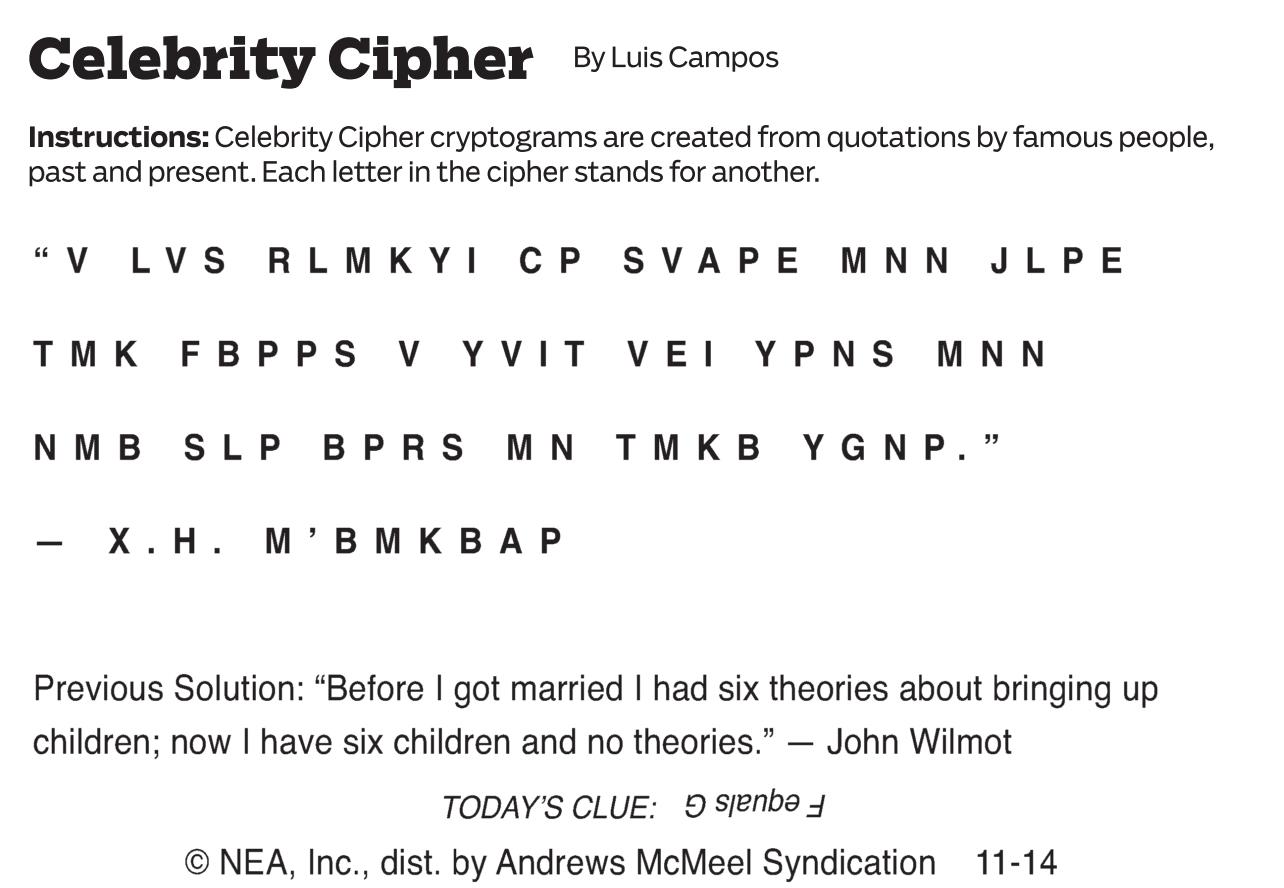 Celebrity Cipher By Luis Campos

Instructions: Celebrity Cipher cryptograms are created from quotations by famous people, past and present. Each letter in the cipher stands for another.

"V LVS RLMKYI CP SVAPE MNN JLPE TMK FBPPS V YVIT VEI YPNS MNN NMB SLP BPRS MN TMKB YGNP."

— X.H. M'BMKBAP

Previous Solution: "Before I got married I had six theories about bringing up children; now I have six children and no theories." — John Wilmot

TODAY'S CLUE: F equals G

© NEA, Inc., dist. by Andrews McMeel Syndication 11-14